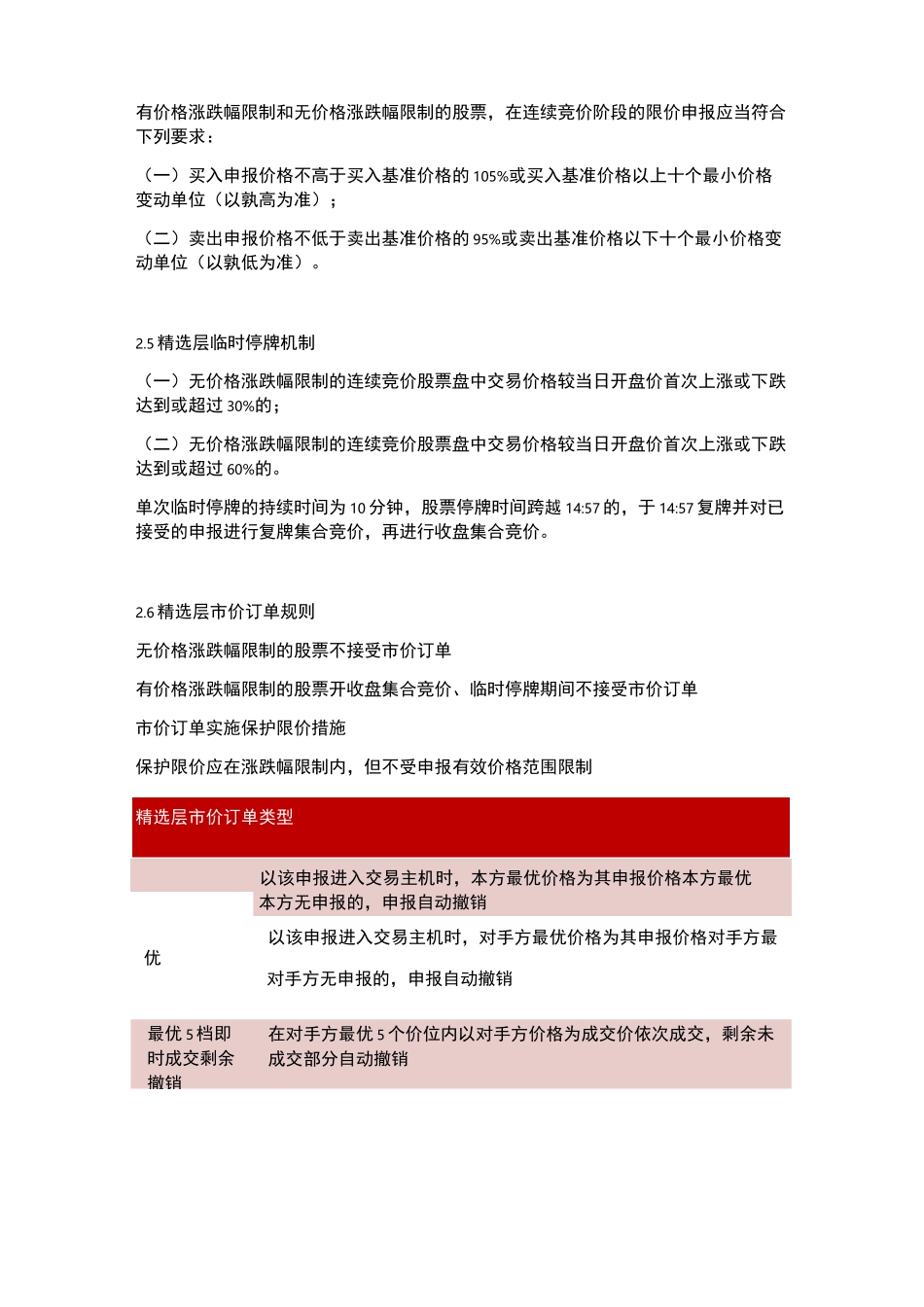 有价格涨跌幅限制和无价格涨跌幅限制的股票，在连续竞价阶段的限价申报应当符合下列要求：

（一）买入申报价格不高于买入基准价格的 105%或买入基准价格以上十个最小价格变动单位（以孰高为准）；

（二）卖出申报价格不低于卖出基准价格的 95%或卖出基准价格以下十个最小价格变动单位（以孰低为准）。

2.5 精选层临时停牌机制

（一）无价格涨跌幅限制的连续竞价股票盘中交易价格较当日开盘价首次上涨或下跌达到或超过 30%的；

（二）无价格涨跌幅限制的连续竞价股票盘中交易价格较当日开盘价首次上涨或下跌达到或超过 60%的。

单次临时停牌的持续时间为 10 分钟，股票停牌时间跨越 14:57 的，于 14:57 复牌并对已接受的申报进行复牌集合竞价，再进行收盘集合竞价。

2.6 精选层市价订单规则

无价格涨跌幅限制的股票不接受市价订单

有价格涨跌幅限制的股票开收盘集合竞价、临时停牌期间不接受市价订单

市价订单实施保护限价措施

保护限价应在涨跌幅限制内，但不受申报有效价格范围限制

| 精选层市价订单类型 | |
|---|---|
| | 以该申报进入交易主机时，本方最优价格为其申报价格本方最优 本方无申报的，申报自动撤销 |
| 优 | 以该申报进入交易主机时，对手方最优价格为其申报价格对手方最 对手方无申报的，申报自动撤销 |
| 最优 5 档即时成交剩余撤销 | 在对手方最优 5 个价位内以对手方价格为成交价依次成交，剩余未成交部分自动撤销 |